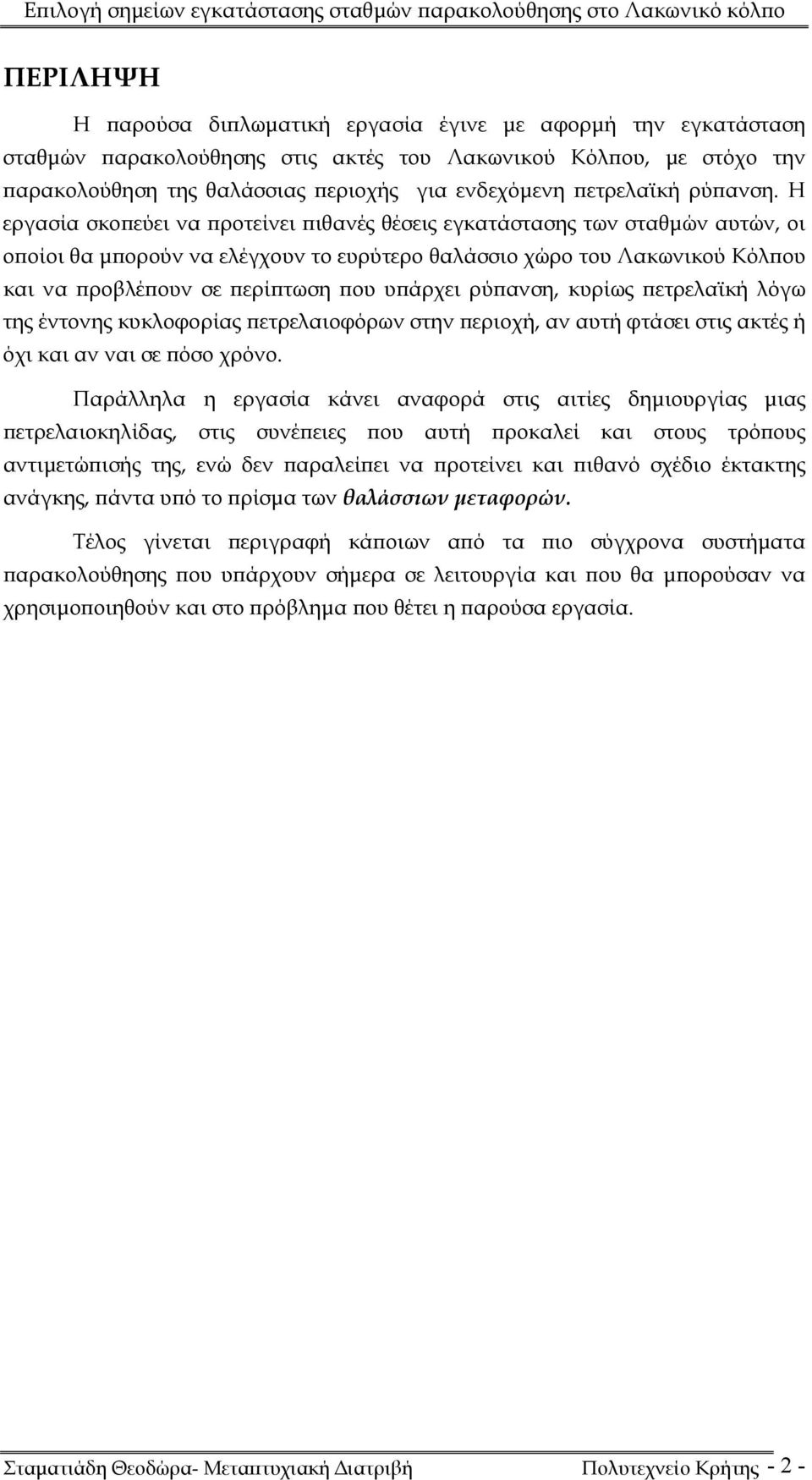 Επιλογή σημείων εγκατάστασης σταθμών παρακολούθησης στο Λακωνικό κόλπο

ΠΕΡΙΛΗΨΗ

Η παρούσα διπλωματική εργασία έγινε με αφορμή την εγκατάσταση σταθμών παρακολούθησης στις ακτές του Λακωνικού Κόλπου, με στόχο την παρακολούθηση της θαλάσσιας περιοχής για ενδεχόμενη πετρελαϊκή ρύπανση. Η εργασία σκοπεύει να προτείνει πιθανές θέσεις εγκατάστασης των σταθμών αυτών, οι οποίοι θα μπορούν να ελέγχουν το ευρύτερο θαλάσσιο χώρο του Λακωνικού Κόλπου και να προβλέπουν σε περίπτωση που υπάρχει ρύπανση, κυρίως πετρελαϊκή λόγω της έντονης κυκλοφορίας πετρελαιοφόρων στην περιοχή, αν αυτή φτάσει στις ακτές ή όχι και αν ναι σε πόσο χρόνο.

Παράλληλα η εργασία κάνει αναφορά στις αιτίες δημιουργίας μιας πετρελαιοκηλίδας, στις συνέπειες που αυτή προκαλεί και στους τρόπους αντιμετώπισής της, ενώ δεν παραλείπει να προτείνει και πιθανό σχέδιο έκτακτης ανάγκης, πάντα υπό το πρίσμα των θαλάσσιων μεταφορών.

Τέλος γίνεται περιγραφή κάποιων από τα πιο σύγχρονα συστήματα παρακολούθησης που υπάρχουν σήμερα σε λειτουργία και που θα μπορούσαν να χρησιμοποιηθούν και στο πρόβλημα που θέτει η παρούσα εργασία.

Σταματιάδη Θεοδώρα- Μεταπτυχιακή Διατριβή Πολυτεχνείο Κρήτης - 2 -